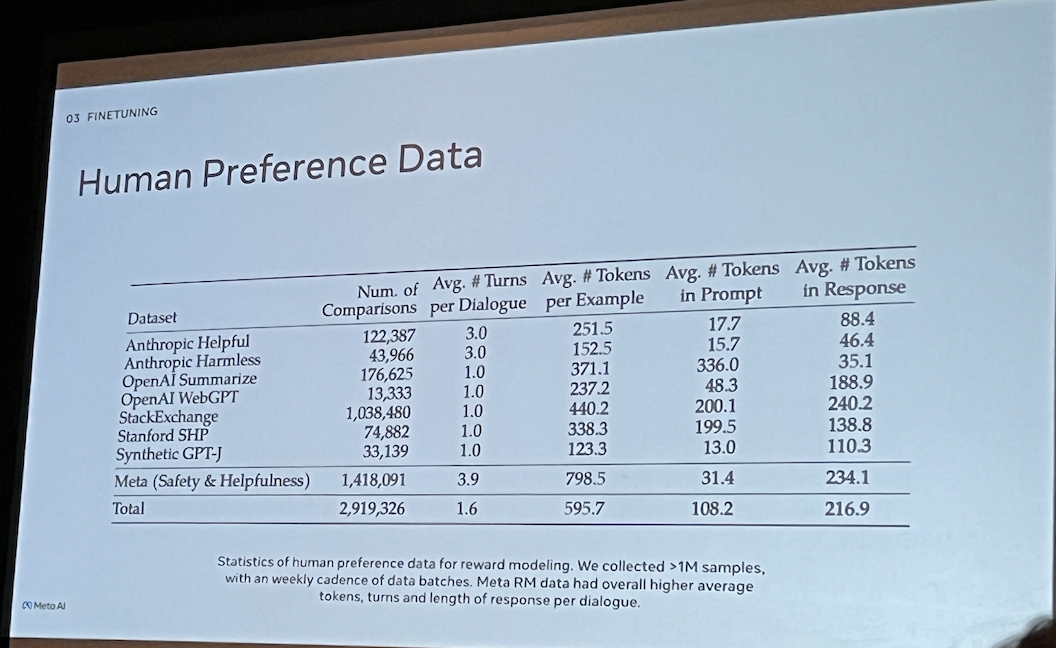 03 FINETUNING

Human Preference Data

| Dataset | Num. of Comparisons | Avg. # Turns per Dialogue | Avg. # Tokens per Example | Avg. # Tokens in Prompt | Avg. # Tokens in Response |
|---|---|---|---|---|---|
| Anthropic Helpful | 122,387 | 3.0 | 251.5 | 17.7 | 88.4 |
| Anthropic Harmless | 43,966 | 3.0 | 152.5 | 15.7 | 46.4 |
| OpenAI Summarize | 176,625 | 1.0 | 371.1 | 336.0 | 35.1 |
| OpenAI WebGPT | 13,333 | 1.0 | 237.2 | 48.3 | 188.9 |
| StackExchange | 1,038,480 | 1.0 | 440.2 | 200.1 | 240.2 |
| Stanford SHP | 74,882 | 1.0 | 338.3 | 199.5 | 138.8 |
| Synthetic GPT-J | 33,139 | 1.0 | 123.3 | 13.0 | 110.3 |
| Meta (Safety & Helpfulness) | 1,418,091 | 3.9 | 798.5 | 31.4 | 234.1 |
| Total | 2,919,326 | 1.6 | 595.7 | 108.2 | 216.9 |

Statistics of human preference data for reward modeling. We collected >1M samples, with an weekly cadence of data batches. Meta RM data had overall higher average tokens, turns and length of response per dialogue.

Meta AI